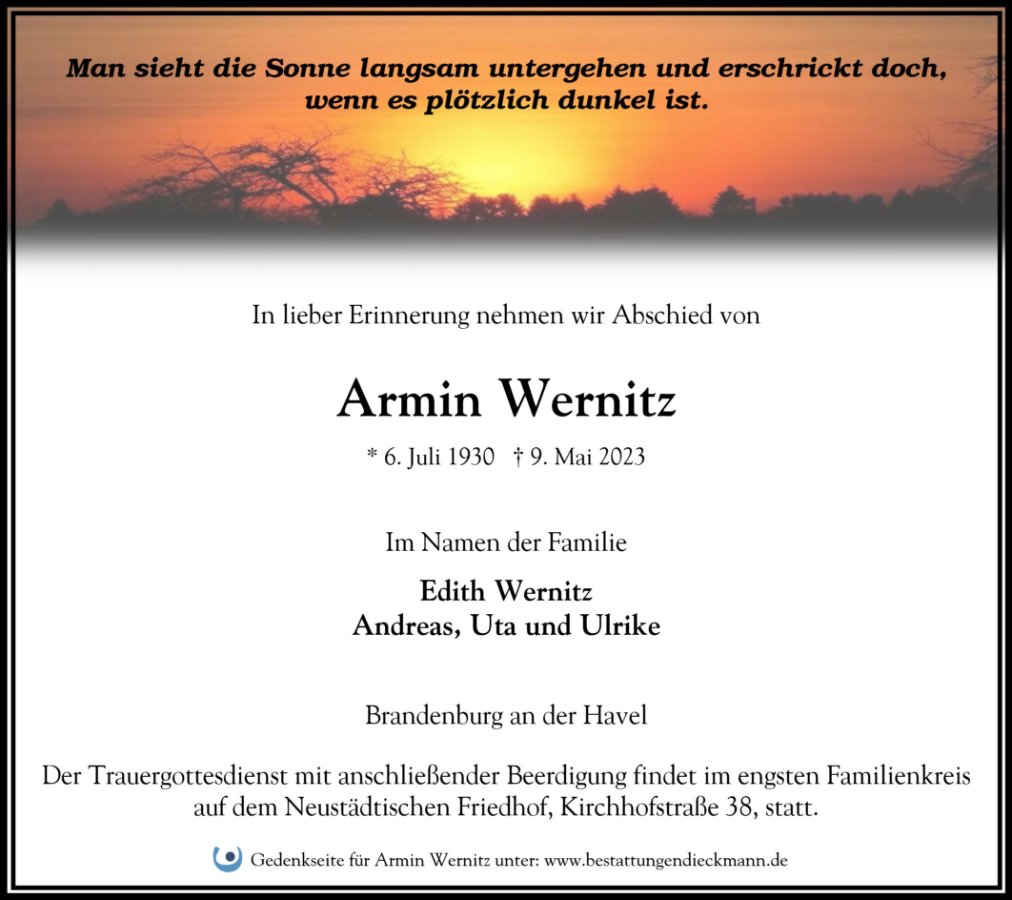 Man sieht die Sonne langsam untergehen und erschrickt doch,
wenn es plötzlich dunkel ist.

In lieber Erinnerung nehmen wir Abschied von

Armin Wernitz

* 6. Juli 1930 † 9. Mai 2023

Im Namen der Familie

Edith Wernitz
Andreas, Uta und Ulrike

Brandenburg an der Havel

Der Trauergottesdienst mit anschließender Beerdigung findet im engsten Familienkreis auf dem Neustädtischen Friedhof, Kirchhofstraße 38, statt.

Gedenkseite für Armin Wernitz unter: www.bestattungendieckmann.de